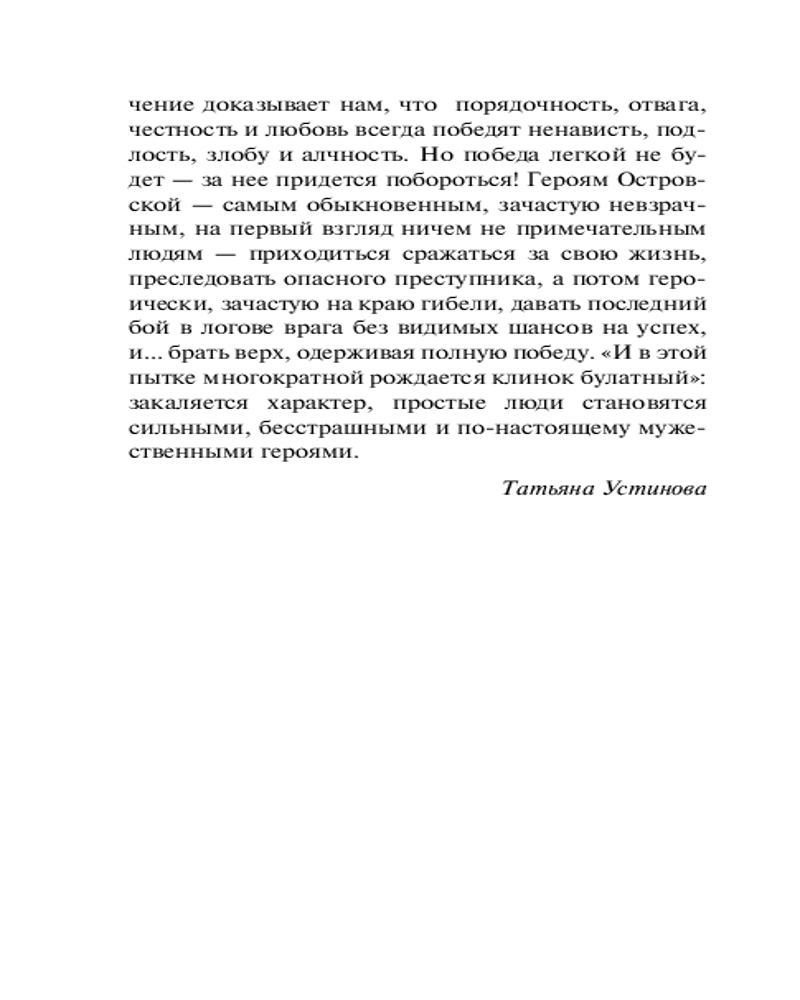 чение доказывает нам, что порядочность, отвага, честность и любовь всегда победят ненависть, подлость, злобу и алчность. Но победа легкой не будет — за нее придется побороться! Героям Островской — самым обыкновенным, зачастую невзрачным, на первый взгляд ничем не примечательным людям — приходиться сражаться за свою жизнь, преследовать опасного преступника, а потом героически, зачастую на краю гибели, давать последний бой в логове врага без видимых шансов на успех, и... брать верх, одерживая полную победу. «И в этой пытке многократной рождается клинок булатный»: закаляется характер, простые люди становятся сильными, бесстрашными и по-настоящему мужественными героями.

Татьяна Устинова